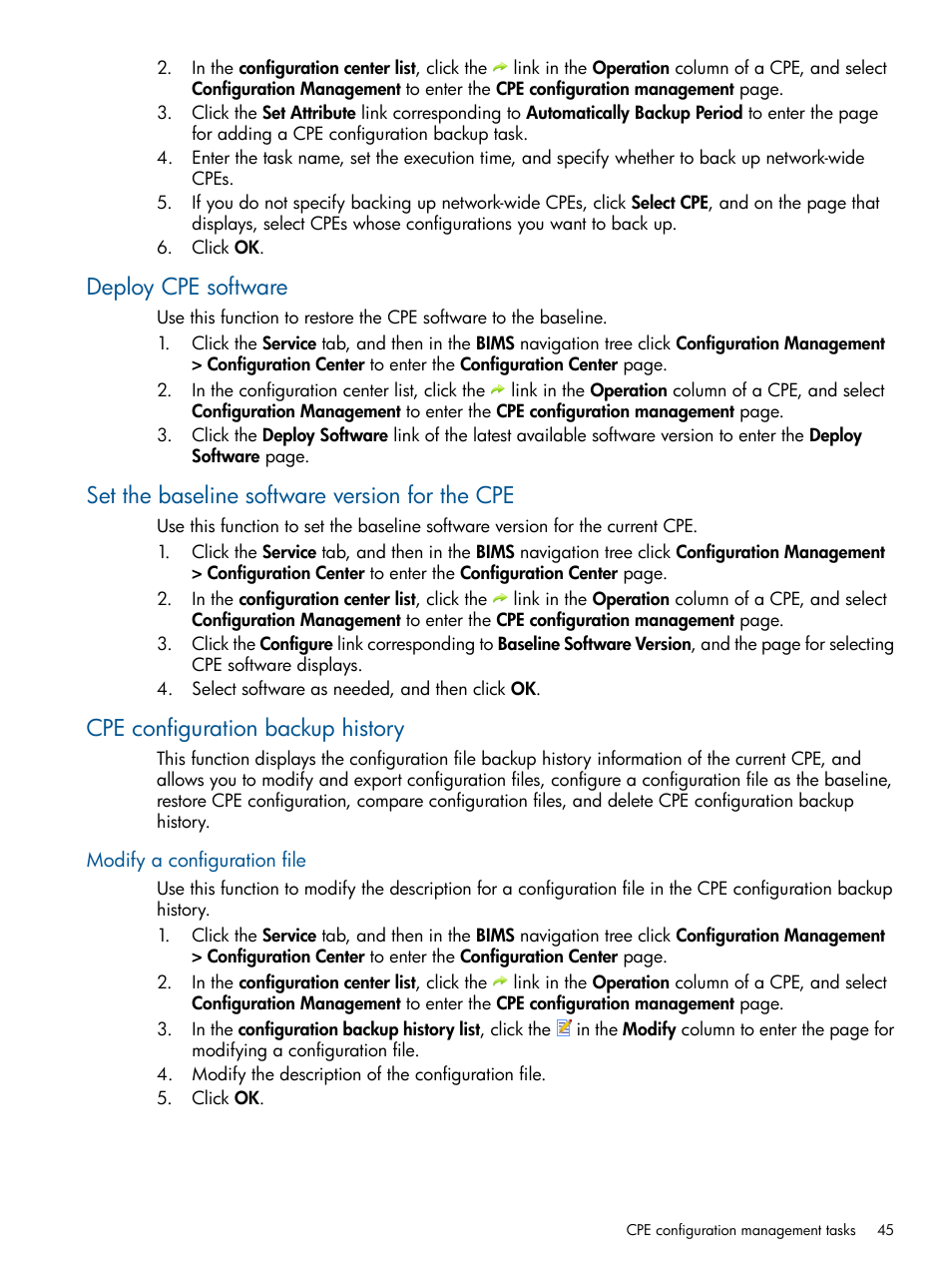 2. In the configuration center list, click the link in the Operation column of a CPE, and select Configuration Management to enter the CPE configuration management page.
3. Click the Set Attribute link corresponding to Automatically Backup Period to enter the page for adding a CPE configuration backup task.
4. Enter the task name, set the execution time, and specify whether to back up network-wide CPEs.
5. If you do not specify backing up network-wide CPEs, click Select CPE, and on the page that displays, select CPEs whose configurations you want to back up.
6. Click OK.

Deploy CPE software

Use this function to restore the CPE software to the baseline.
1. Click the Service tab, and then in the BIMS navigation tree click Configuration Management > Configuration Center to enter the Configuration Center page.
2. In the configuration center list, click the link in the Operation column of a CPE, and select Configuration Management to enter the CPE configuration management page.
3. Click the Deploy Software link of the latest available software version to enter the Deploy Software page.

Set the baseline software version for the CPE

Use this function to set the baseline software version for the current CPE.
1. Click the Service tab, and then in the BIMS navigation tree click Configuration Management > Configuration Center to enter the Configuration Center page.
2. In the configuration center list, click the link in the Operation column of a CPE, and select Configuration Management to enter the CPE configuration management page.
3. Click the Configure link corresponding to Baseline Software Version, and the page for selecting CPE software displays.
4. Select software as needed, and then click OK.

CPE configuration backup history

This function displays the configuration file backup history information of the current CPE, and allows you to modify and export configuration files, configure a configuration file as the baseline, restore CPE configuration, compare configuration files, and delete CPE configuration backup history.

Modify a configuration file

Use this function to modify the description for a configuration file in the CPE configuration backup history.
1. Click the Service tab, and then in the BIMS navigation tree click Configuration Management > Configuration Center to enter the Configuration Center page.
2. In the configuration center list, click the link in the Operation column of a CPE, and select Configuration Management to enter the CPE configuration management page.
3. In the configuration backup history list, click the in the Modify column to enter the page for modifying a configuration file.
4. Modify the description of the configuration file.
5. Click OK.

CPE configuration management tasks 45